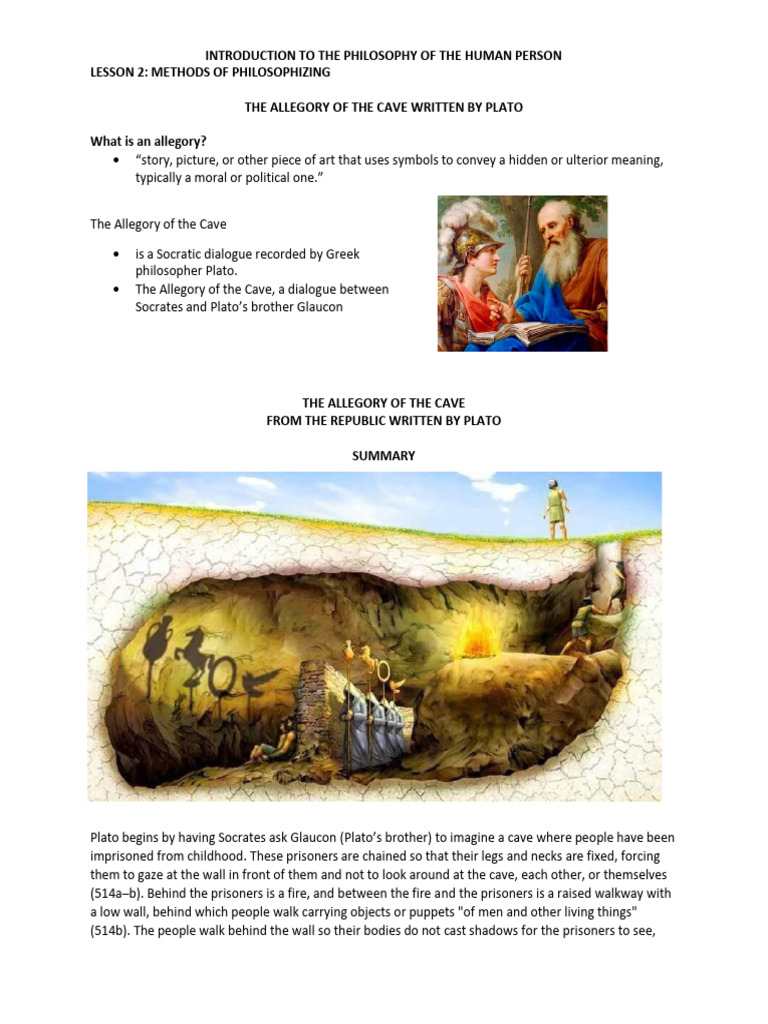 INTRODUCTION TO THE PHILOSOPHY OF THE HUMAN PERSON
LESSON 2: METHODS OF PHILOSOPHIZING

THE ALLEGORY OF THE CAVE WRITTEN BY PLATO

What is an allegory?

• "story, picture, or other piece of art that uses symbols to convey a hidden or ulterior meaning, typically a moral or political one."

The Allegory of the Cave

• is a Socratic dialogue recorded by Greek philosopher Plato.
• The Allegory of the Cave, a dialogue between Socrates and Plato's brother Glaucon

THE ALLEGORY OF THE CAVE
FROM THE REPUBLIC WRITTEN BY PLATO

SUMMARY

Plato begins by having Socrates ask Glaucon (Plato's brother) to imagine a cave where people have been imprisoned from childhood. These prisoners are chained so that their legs and necks are fixed, forcing them to gaze at the wall in front of them and not to look around at the cave, each other, or themselves (514a–b). Behind the prisoners is a fire, and between the fire and the prisoners is a raised walkway with a low wall, behind which people walk carrying objects or puppets "of men and other living things" (514b). The people walk behind the wall so their bodies do not cast shadows for the prisoners to see,